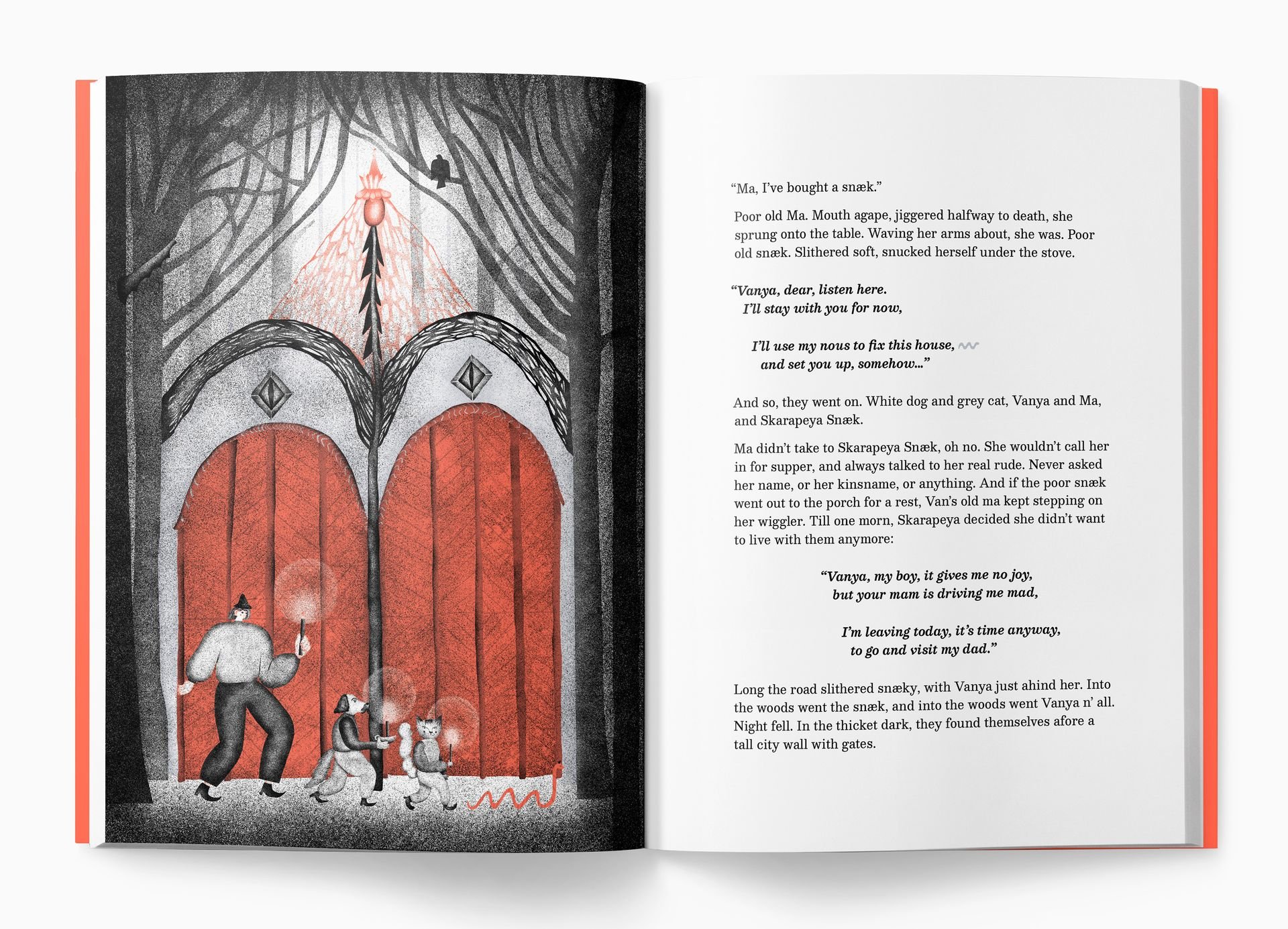 "Ma, I've bought a snæk."

Poor old Ma. Mouth agape, jiggered halfway to death, she sprung onto the table. Waving her arms about, she was. Poor old snæk. Slithered soft, snucked herself under the stove.

"Vanya, dear, listen here.
I'll stay with you for now,

I'll use my nous to fix this house,
and set you up, somehow..."

And so, they went on. White dog and grey cat, Vanya and Ma, and Skarapeya Snæk.

Ma didn't take to Skarapeya Snæk, oh no. She wouldn't call her in for supper, and always talked to her real rude. Never asked her name, or her kinsname, or anything. And if the poor snæk went out to the porch for a rest, Van's old ma kept stepping on her wiggler. Till one morn, Skarapeya decided she didn't want to live with them anymore:

"Vanya, my boy, it gives me no joy,
but your mam is driving me mad,

I'm leaving today, it's time anyway,
to go and visit my dad."

Long the road slithered snæky, with Vanya just ahind her. Into the woods went the snæk, and into the woods went Vanya n' all. Night fell. In the thicket dark, they found themselves afore a tall city wall with gates.